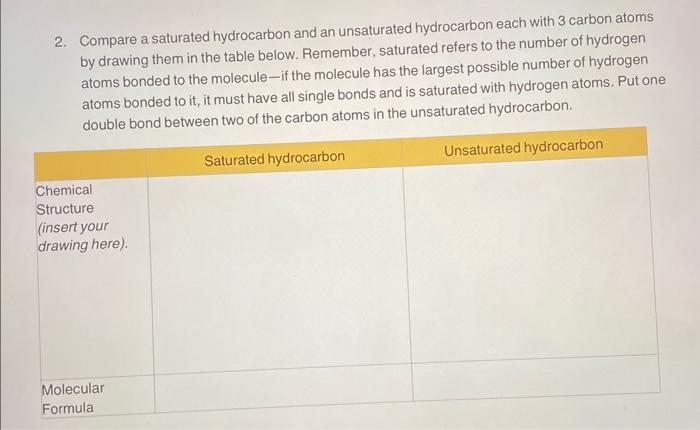 2. Compare a saturated hydrocarbon and an unsaturated hydrocarbon each with 3 carbon atoms by drawing them in the table below. Remember, saturated refers to the number of hydrogen atoms bonded to the molecule—if the molecule has the largest possible number of hydrogen atoms bonded to it, it must have all single bonds and is saturated with hydrogen atoms. Put one double bond between two of the carbon atoms in the unsaturated hydrocarbon.

| | Saturated hydrocarbon | Unsaturated hydrocarbon |
|---|---|---|
| Chemical Structure (insert your drawing here). | | |
| Molecular Formula | | |